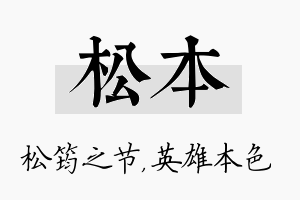 松本

松筠之节，英雄本色